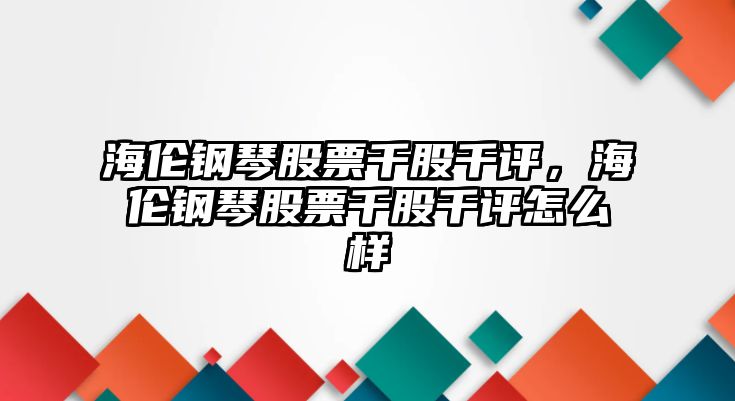 海伦钢琴股票千股千评，海伦钢琴股票千股千评怎么样